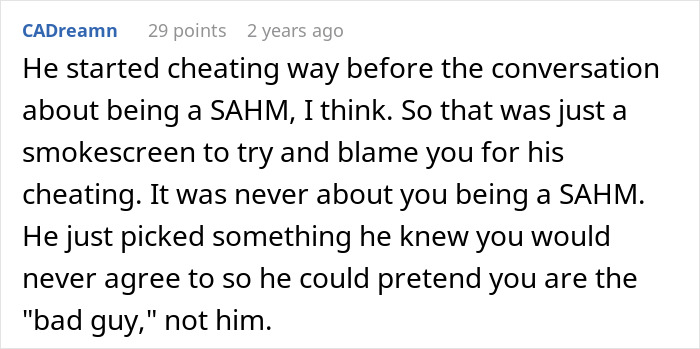 CADreamn 29 points 2 years ago

He started cheating way before the conversation about being a SAHM, I think. So that was just a smokescreen to try and blame you for his cheating. It was never about you being a SAHM. He just picked something he knew you would never agree to so he could pretend you are the "bad guy," not him.